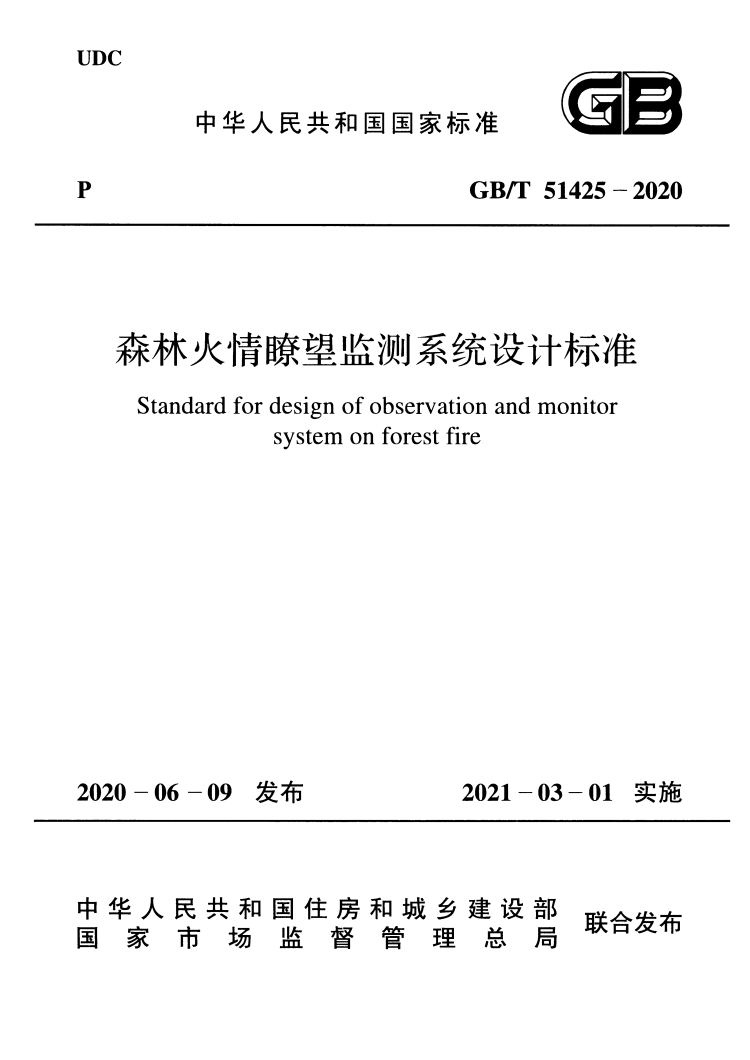 UDC

中华人民共和国国家标准

GB

P

GB/T 51425－2020

森林火情瞭望监测系统设计标准

Standard for design of observation and monitor system on forest fire

2020－06－09 发布

2021－03－01 实施

中华人民共和国住房和城乡建设部
国家市场监督管理总局

联合发布